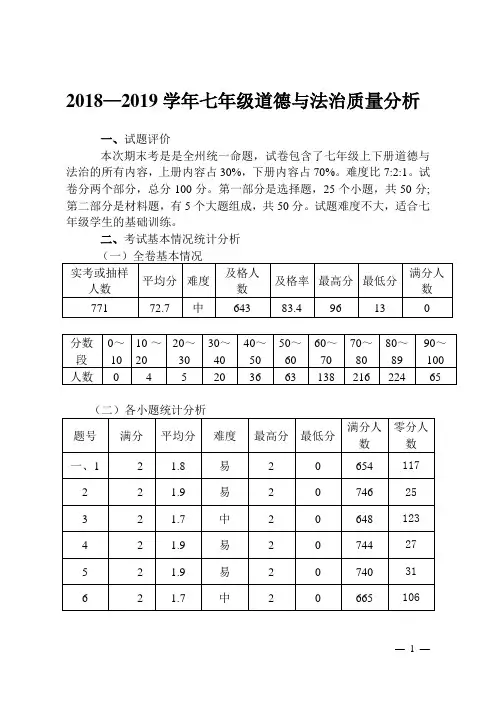 2018—2019 学年七年级道德与法治质量分析

一、试题评价

本次期末考是是全州统一命题，试卷包含了七年级上下册道德与法治的所有内容，上册内容占 30%，下册内容占 70%。难度比 7:2:1。试卷分两个部分，总分 100 分。第一部分是选择题，25 个小题，共 50 分；第二部分是材料题，有 5 个大题组成，共 50 分。试题难度不大，适合七年级学生的基础训练。

二、考试基本情况统计分析

（一）全卷基本情况

| 实考或抽样人数 | 平均分 | 难度 | 及格人数 | 及格率 | 最高分 | 最低分 | 满分人数 |
|---|---|---|---|---|---|---|---|
| 771 | 72.7 | 中 | 643 | 83.4 | 96 | 13 | 0 |

| 分数段 | 0～10 | 10～20 | 20～30 | 30～40 | 40～50 | 50～60 | 60～70 | 70～80 | 80～89 | 90～100 |
|---|---|---|---|---|---|---|---|---|---|---|
| 人数 | 0 | 4 | 5 | 20 | 36 | 63 | 138 | 216 | 224 | 65 |

（二）各小题统计分析

| 题号 | 满分 | 平均分 | 难度 | 最高分 | 最低分 | 满分人数 | 零分人数 |
|---|---|---|---|---|---|---|---|
| 一、1 | 2 | 1.8 | 易 | 2 | 0 | 654 | 117 |
| 2 | 2 | 1.9 | 易 | 2 | 0 | 746 | 25 |
| 3 | 2 | 1.7 | 中 | 2 | 0 | 648 | 123 |
| 4 | 2 | 1.9 | 易 | 2 | 0 | 744 | 27 |
| 5 | 2 | 1.9 | 易 | 2 | 0 | 740 | 31 |
| 6 | 2 | 1.7 | 中 | 2 | 0 | 665 | 106 |

— 1 —